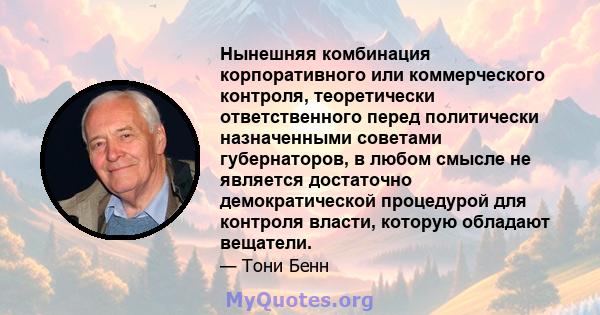 Нынешняя комбинация корпоративного или коммерческого контроля, теоретически ответственного перед политически назначенными советами губернаторов, в любом смысле не является достаточно демократической процедурой для контроля власти, которую обладают вещатели.

— Тони Бенн

MyQuotes.org